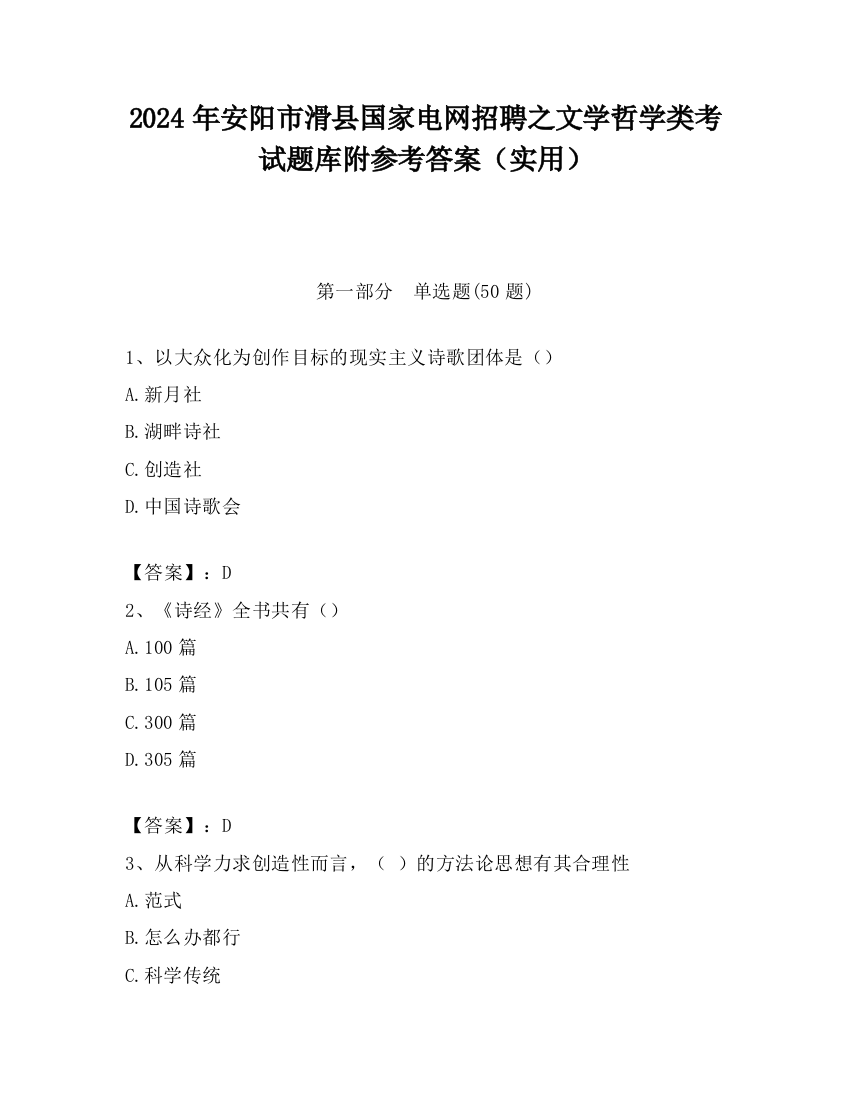 2024 年安阳市滑县国家电网招聘之文学哲学类考试题库附参考答案（实用）

第一部分　单选题(50 题)

1、以大众化为创作目标的现实主义诗歌团体是（）

A.新月社

B.湖畔诗社

C.创造社

D.中国诗歌会

【答案】：D

2、《诗经》全书共有（）

A.100 篇

B.105 篇

C.300 篇

D.305 篇

【答案】：D

3、从科学力求创造性而言，（ ）的方法论思想有其合理性

A.范式

B.怎么办都行

C.科学传统